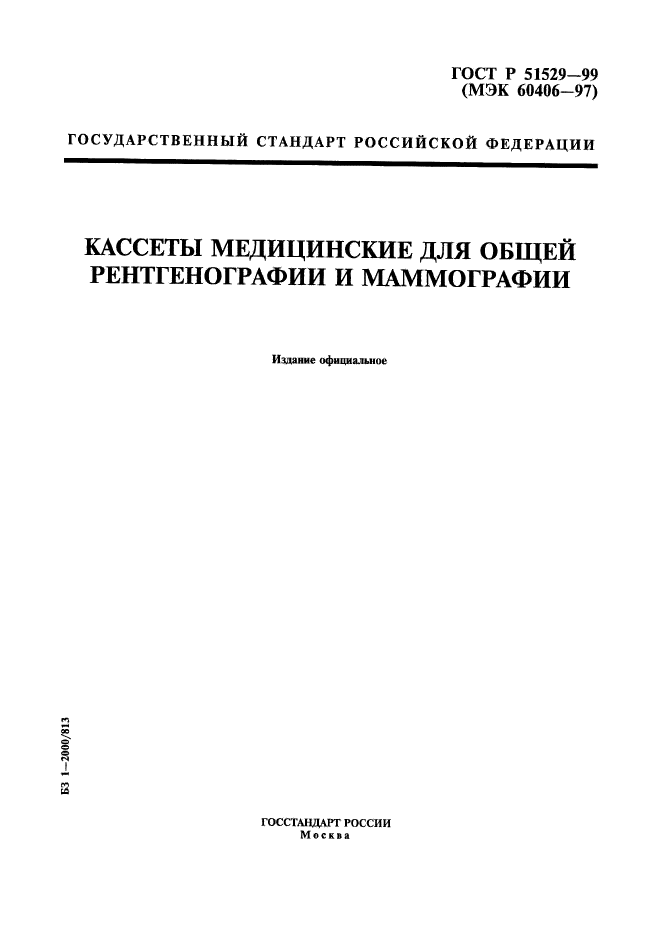 ГОСТ Р 51529—99
(МЭК 60406—97)

ГОСУДАРСТВЕННЫЙ СТАНДАРТ РОССИЙСКОЙ ФЕДЕРАЦИИ

КАССЕТЫ МЕДИЦИНСКИЕ ДЛЯ ОБЩЕЙ
РЕНТГЕНОГРАФИИ И МАММОГРАФИИ

Издание официальное

БЗ 1—2000/813

ГОССТАНДАРТ РОССИИ
Москва